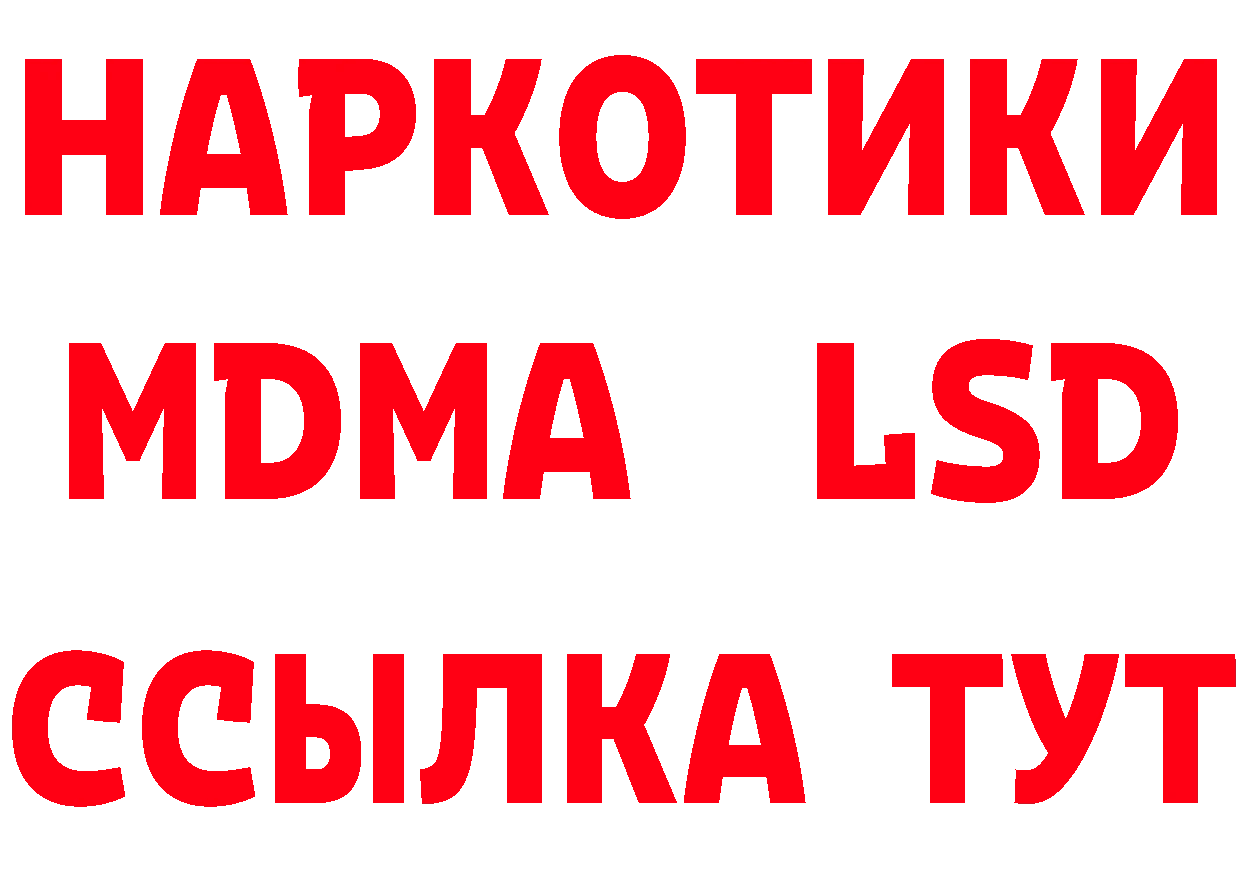 НАРКОТИКИ
MDMA LSD
ССЫЛКА ТУТ